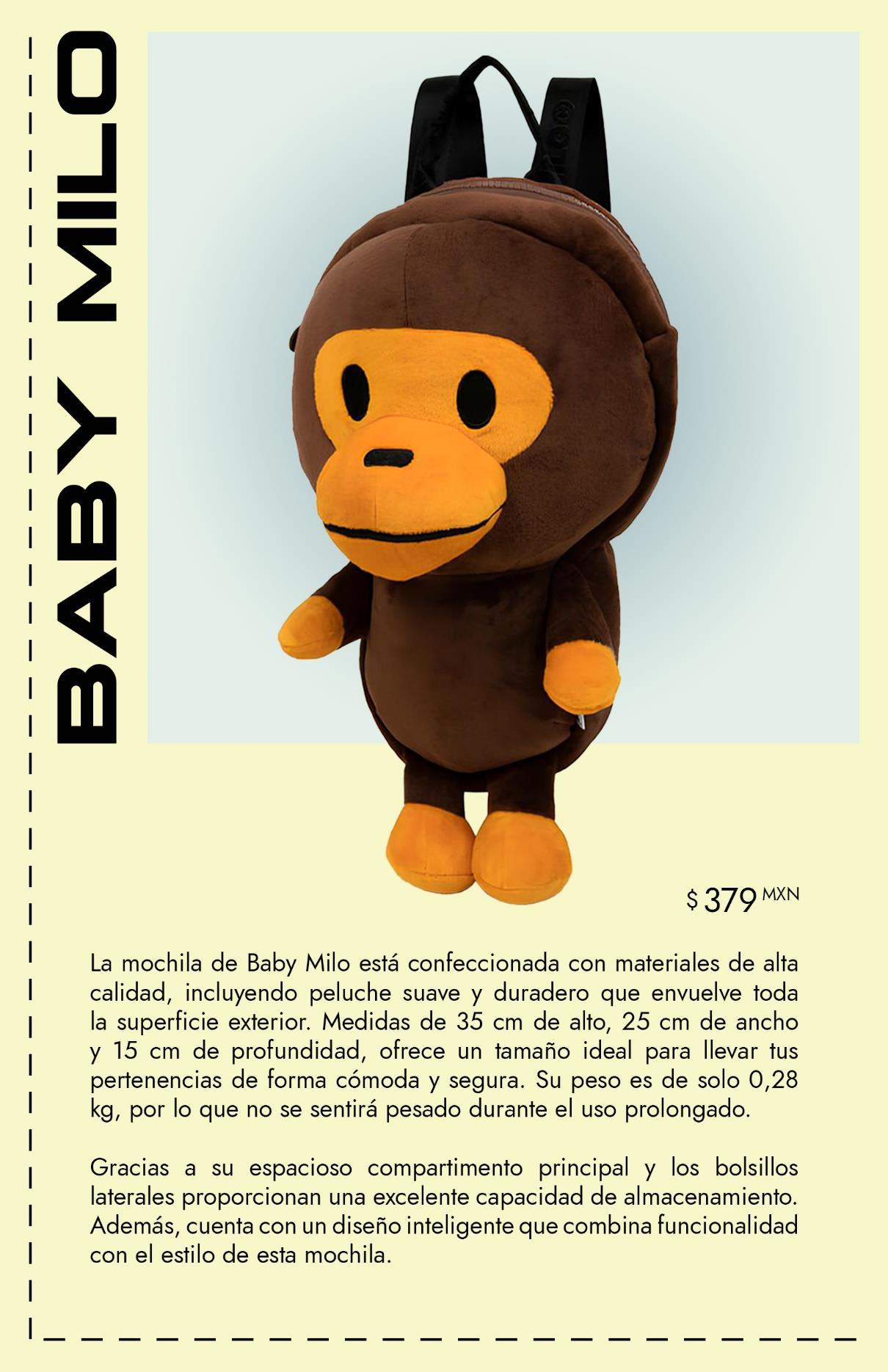 BABY MILO

$ 379 MXN

La mochila de Baby Milo está confeccionada con materiales de alta calidad, incluyendo peluche suave y duradero que envuelve toda la superficie exterior. Medidas de 35 cm de alto, 25 cm de ancho y 15 cm de profundidad, ofrece un tamaño ideal para llevar tus pertenencias de forma cómoda y segura. Su peso es de solo 0,28 kg, por lo que no se sentirá pesado durante el uso prolongado.

Gracias a su espacioso compartimento principal y los bolsillos laterales proporcionan una excelente capacidad de almacenamiento. Además, cuenta con un diseño inteligente que combina funcionalidad con el estilo de esta mochila.